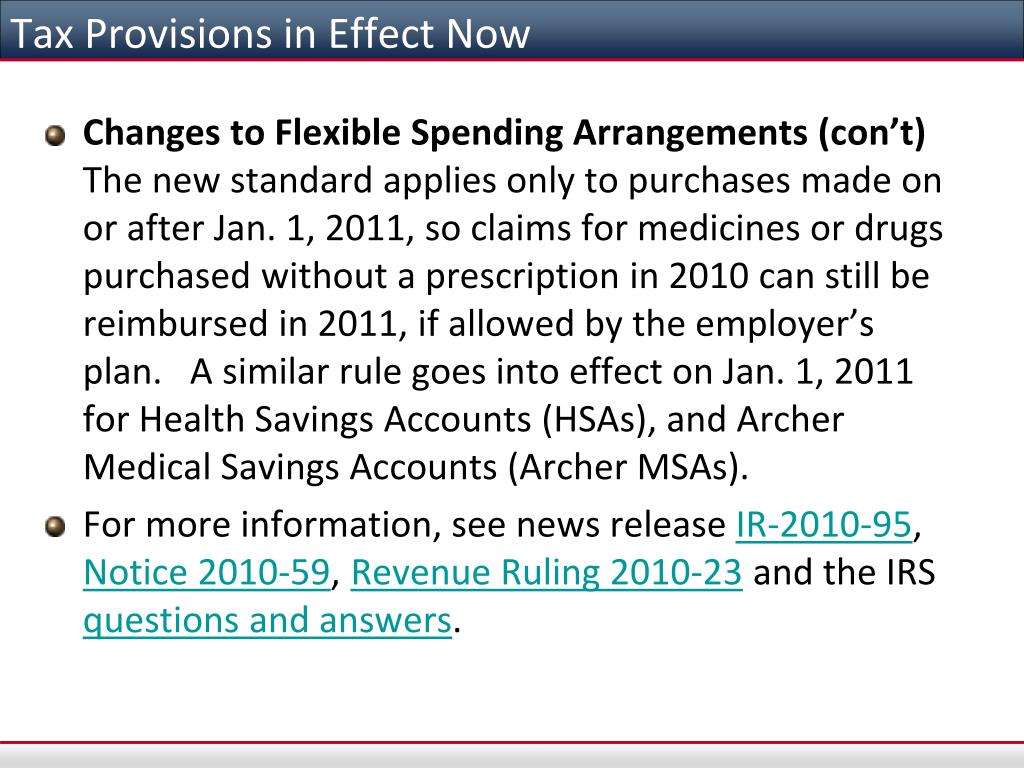 Tax Provisions in Effect Now

Changes to Flexible Spending Arrangements (con't) The new standard applies only to purchases made on or after Jan. 1, 2011, so claims for medicines or drugs purchased without a prescription in 2010 can still be reimbursed in 2011, if allowed by the employer's plan.   A similar rule goes into effect on Jan. 1, 2011 for Health Savings Accounts (HSAs), and Archer Medical Savings Accounts (Archer MSAs).

For more information, see news release IR-2010-95, Notice 2010-59, Revenue Ruling 2010-23 and the IRS questions and answers.